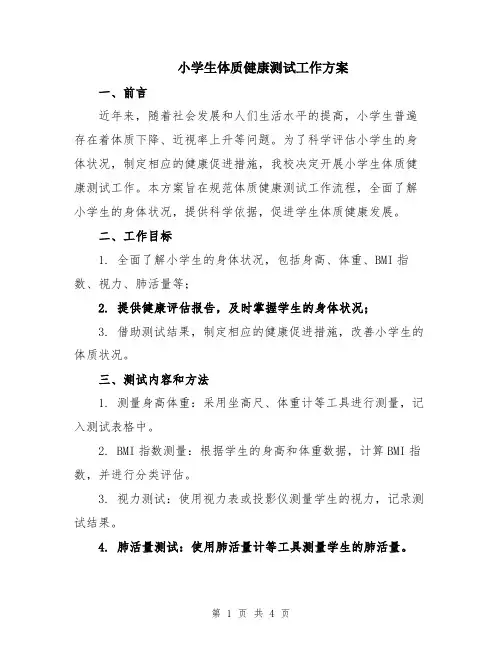 小学生体质健康测试工作方案

一、前言

近年来，随着社会发展和人们生活水平的提高，小学生普遍存在着体质下降、近视率上升等问题。为了科学评估小学生的身体状况，制定相应的健康促进措施，我校决定开展小学生体质健康测试工作。本方案旨在规范体质健康测试工作流程，全面了解小学生的身体状况，提供科学依据，促进学生体质健康发展。

二、工作目标

1. 全面了解小学生的身体状况，包括身高、体重、BMI 指数、视力、肺活量等；

2. 提供健康评估报告，及时掌握学生的身体状况；

3. 借助测试结果，制定相应的健康促进措施，改善小学生的体质状况。

三、测试内容和方法

1. 测量身高体重：采用坐高尺、体重计等工具进行测量，记入测试表格中。

2. BMI 指数测量：根据学生的身高和体重数据，计算 BMI 指数，并进行分类评估。

3. 视力测试：使用视力表或投影仪测量学生的视力，记录测试结果。

4. 肺活量测试：使用肺活量计等工具测量学生的肺活量。

第 1 页 共 4 页